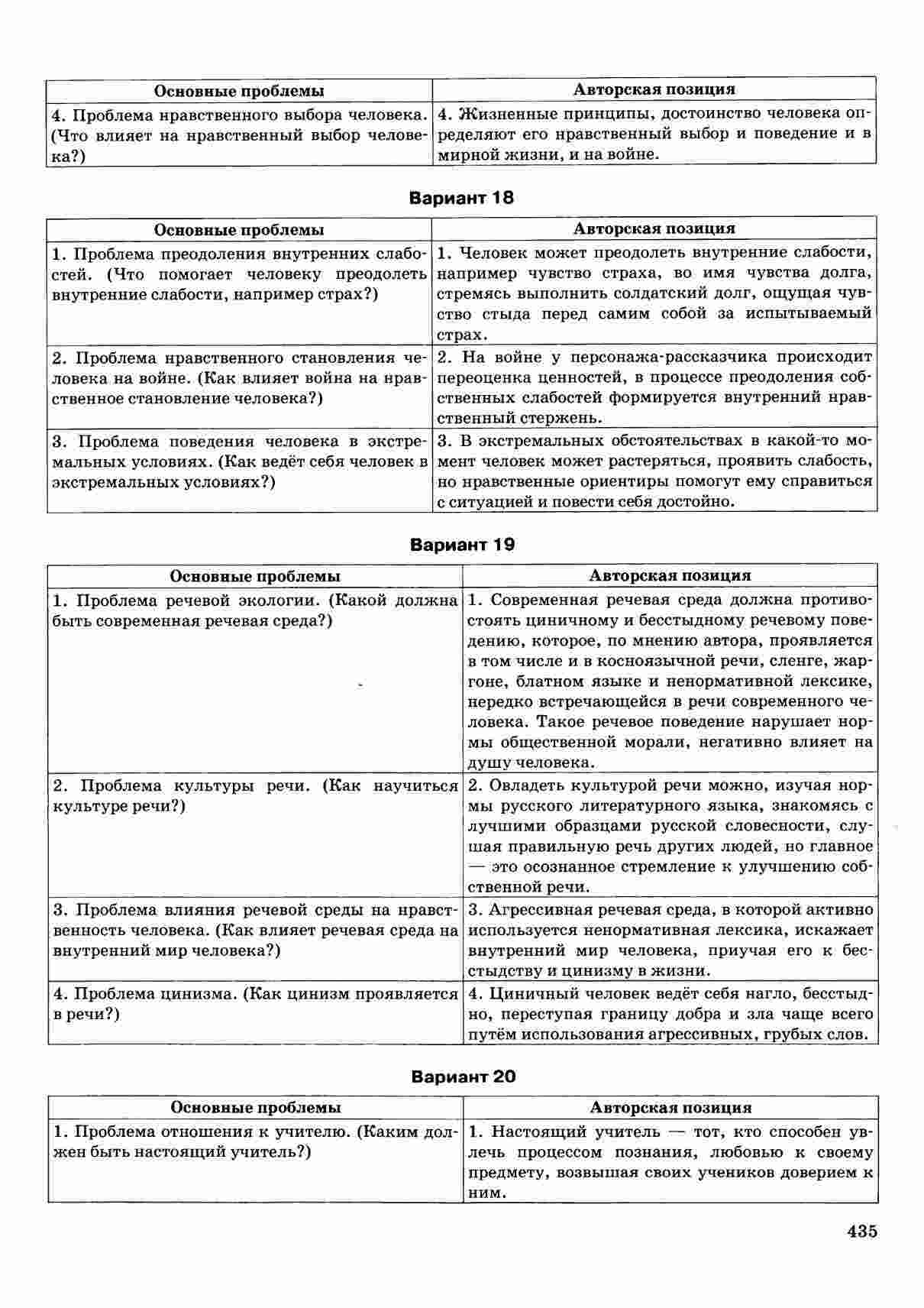 | Основные проблемы | Авторская позиция |
|---|---|
| 4. Проблема нравственного выбора человека. (Что влияет на нравственный выбор человека?) | 4. Жизненные принципы, достоинство человека определяют его нравственный выбор и поведение и в мирной жизни, и на войне. |

Вариант 18

| Основные проблемы | Авторская позиция |
|---|---|
| 1. Проблема преодоления внутренних слабостей. (Что помогает человеку преодолеть внутренние слабости, например страх?) | 1. Человек может преодолеть внутренние слабости, например чувство страха, во имя чувства долга, стремясь выполнить солдатский долг, ощущая чувство стыда перед самим собой за испытываемый страх. |
| 2. Проблема нравственного становления человека на войне. (Как влияет война на нравственное становление человека?) | 2. На войне у персонажа-рассказчика происходит переоценка ценностей, в процессе преодоления собственных слабостей формируется внутренний нравственный стержень. |
| 3. Проблема поведения человека в экстремальных условиях. (Как ведёт себя человек в экстремальных условиях?) | 3. В экстремальных обстоятельствах в какой-то момент человек может растеряться, проявить слабость, но нравственные ориентиры помогут ему справиться с ситуацией и повести себя достойно. |

Вариант 19

| Основные проблемы | Авторская позиция |
|---|---|
| 1. Проблема речевой экологии. (Какой должна быть современная речевая среда?) | 1. Современная речевая среда должна противостоять циничному и бесстыдному речевому поведению, которое, по мнению автора, проявляется в том числе и в косноязычной речи, сленге, жаргоне, блатном языке и ненормативной лексике, нередко встречающейся в речи современного человека. Такое речевое поведение нарушает нормы общественной морали, негативно влияет на душу человека. |
| 2. Проблема культуры речи. (Как научиться культуре речи?) | 2. Овладеть культурой речи можно, изучая нормы русского литературного языка, знакомясь с лучшими образцами русской словесности, слушая правильную речь других людей, но главное — это осознанное стремление к улучшению собственной речи. |
| 3. Проблема влияния речевой среды на нравственность человека. (Как влияет речевая среда на внутренний мир человека?) | 3. Агрессивная речевая среда, в которой активно используется ненормативная лексика, искажает внутренний мир человека, приучая его к бесстыдству и цинизму в жизни. |
| 4. Проблема цинизма. (Как цинизм проявляется в речи?) | 4. Циничный человек ведёт себя нагло, бесстыдно, переступая границу добра и зла чаще всего путём использования агрессивных, грубых слов. |

Вариант 20

| Основные проблемы | Авторская позиция |
|---|---|
| 1. Проблема отношения к учителю. (Каким должен быть настоящий учитель?) | 1. Настоящий учитель — тот, кто способен увлечь процессом познания, любовью к своему предмету, возвышая своих учеников доверием к ним. |

435